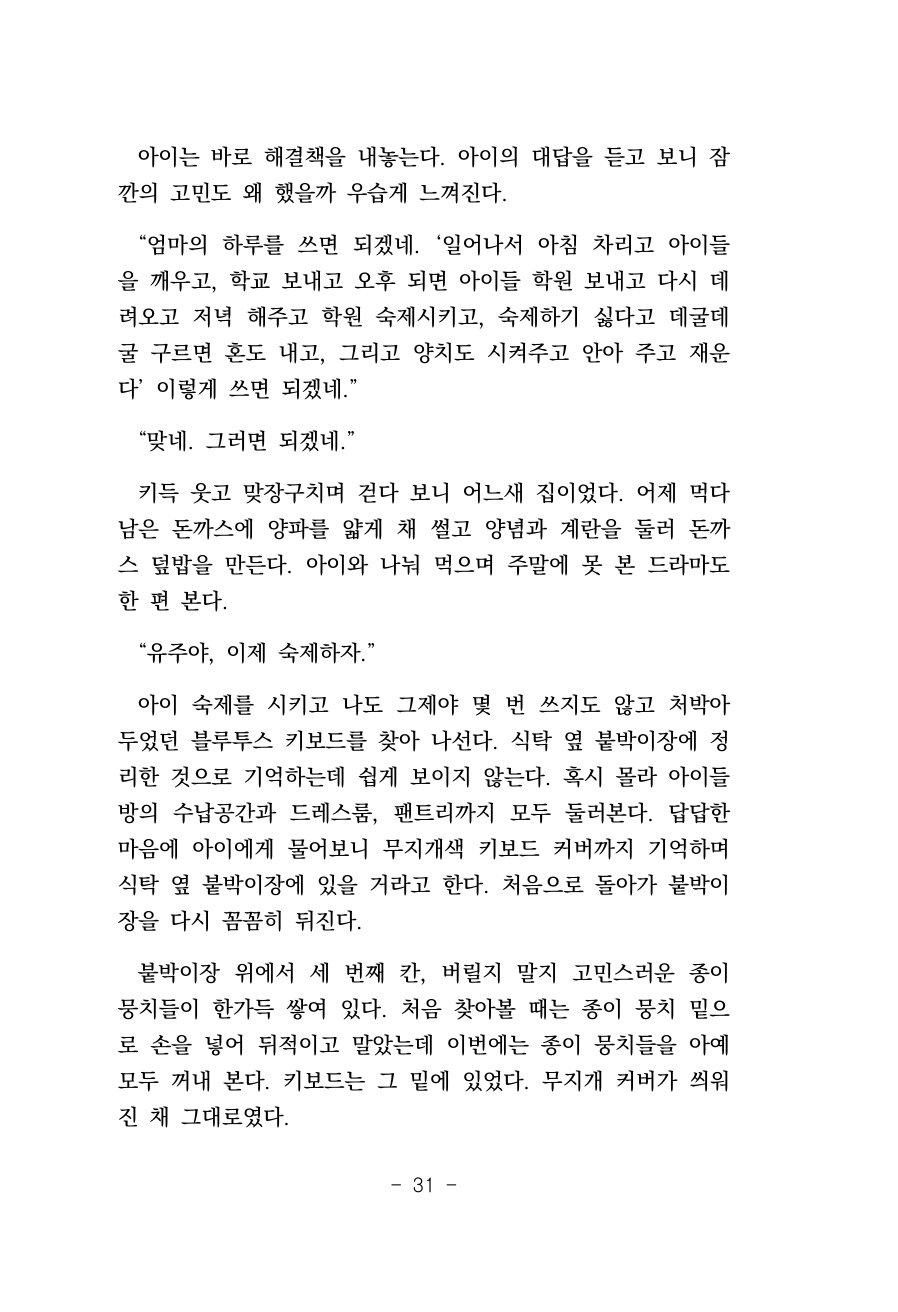 아이는 바로 해결책을 내놓는다. 아이의 대답을 듣고 보니 잠깐의 고민도 왜 했을까 우습게 느껴진다.

“엄마의 하루를 쓰면 되겠네. ‘일어나서 아침 차리고 아이들을 깨우고, 학교 보내고 오후 되면 아이들 학원 보내고 다시 데려오고 저녁 해주고 학원 숙제시키고, 숙제하기 싫다고 데굴데굴 구르면 혼도 내고, 그리고 양치도 시켜주고 안아 주고 재운다’ 이렇게 쓰면 되겠네.”

“맞네. 그러면 되겠네.”

키득 웃고 맞장구치며 걷다 보니 어느새 집이었다. 어제 먹다 남은 돈까스에 양파를 얇게 채 썰고 양념과 계란을 둘러 돈까스 덮밥을 만든다. 아이와 나눠 먹으며 주말에 못 본 드라마도 한 편 본다.

“유주야, 이제 숙제하자.”

아이 숙제를 시키고 나도 그제야 몇 번 쓰지도 않고 처박아 두었던 블루투스 키보드를 찾아 나선다. 식탁 옆 붙박이장에 정리한 것으로 기억하는데 쉽게 보이지 않는다. 혹시 몰라 아이들 방의 수납공간과 드레스룸, 팬트리까지 모두 둘러본다. 답답한 마음에 아이에게 물어보니 무지개색 키보드 커버까지 기억하며 식탁 옆 붙박이장에 있을 거라고 한다. 처음으로 돌아가 붙박이장을 다시 꼼꼼히 뒤진다.

붙박이장 위에서 세 번째 칸, 버릴지 말지 고민스러운 종이 뭉치들이 한가득 쌓여 있다. 처음 찾아볼 때는 종이 뭉치 밑으로 손을 넣어 뒤적이고 말았는데 이번에는 종이 뭉치들을 아예 모두 꺼내 본다. 키보드는 그 밑에 있었다. 무지개 커버가 씌워진 채 그대로였다.

- 31 -